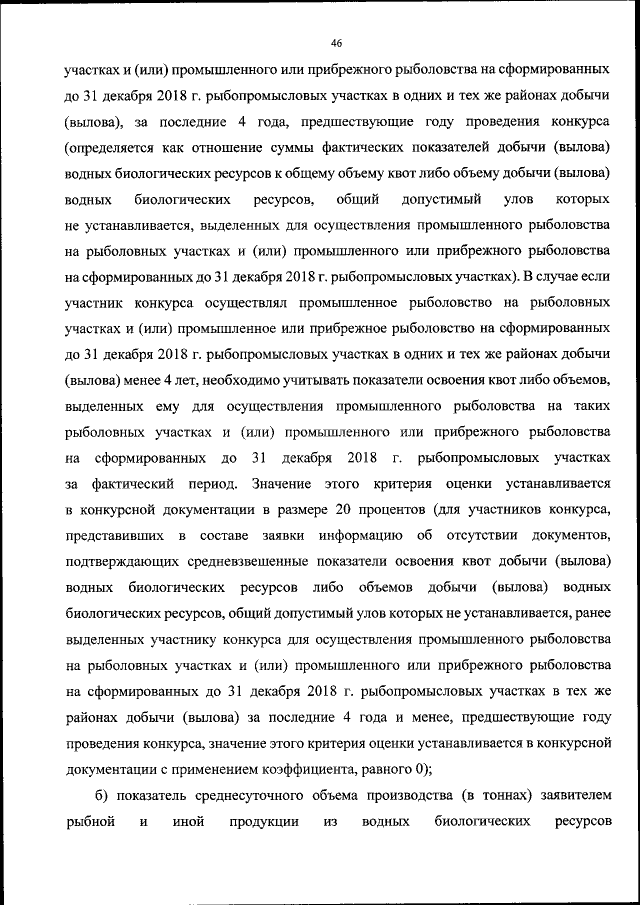 46

участках и (или) промышленного или прибрежного рыболовства на сформированных до 31 декабря 2018 г. рыбопромысловых участках в одних и тех же районах добычи (вылова), за последние 4 года, предшествующие году проведения конкурса (определяется как отношение суммы фактических показателей добычи (вылова) водных биологических ресурсов к общему объему квот либо объему добычи (вылова) водных биологических ресурсов, общий допустимый улов которых не устанавливается, выделенных для осуществления промышленного рыболовства на рыболовных участках и (или) промышленного или прибрежного рыболовства на сформированных до 31 декабря 2018 г. рыбопромысловых участках). В случае если участник конкурса осуществлял промышленное рыболовство на рыболовных участках и (или) промышленное или прибрежное рыболовство на сформированных до 31 декабря 2018 г. рыбопромысловых участках в одних и тех же районах добычи (вылова) менее 4 лет, необходимо учитывать показатели освоения квот либо объемов, выделенных ему для осуществления промышленного рыболовства на таких рыболовных участках и (или) промышленного или прибрежного рыболовства на сформированных до 31 декабря 2018 г. рыбопромысловых участках за фактический период. Значение этого критерия оценки устанавливается в конкурсной документации в размере 20 процентов (для участников конкурса, представивших в составе заявки информацию об отсутствии документов, подтверждающих средневзвешенные показатели освоения квот добычи (вылова) водных биологических ресурсов либо объемов добычи (вылова) водных биологических ресурсов, общий допустимый улов которых не устанавливается, ранее выделенных участнику конкурса для осуществления промышленного рыболовства на рыболовных участках и (или) промышленного или прибрежного рыболовства на сформированных до 31 декабря 2018 г. рыбопромысловых участках в тех же районах добычи (вылова) за последние 4 года и менее, предшествующие году проведения конкурса, значение этого критерия оценки устанавливается в конкурсной документации с применением коэффициента, равного 0);

б) показатель среднесуточного объема производства (в тоннах) заявителем рыбной и иной продукции из водных биологических ресурсов